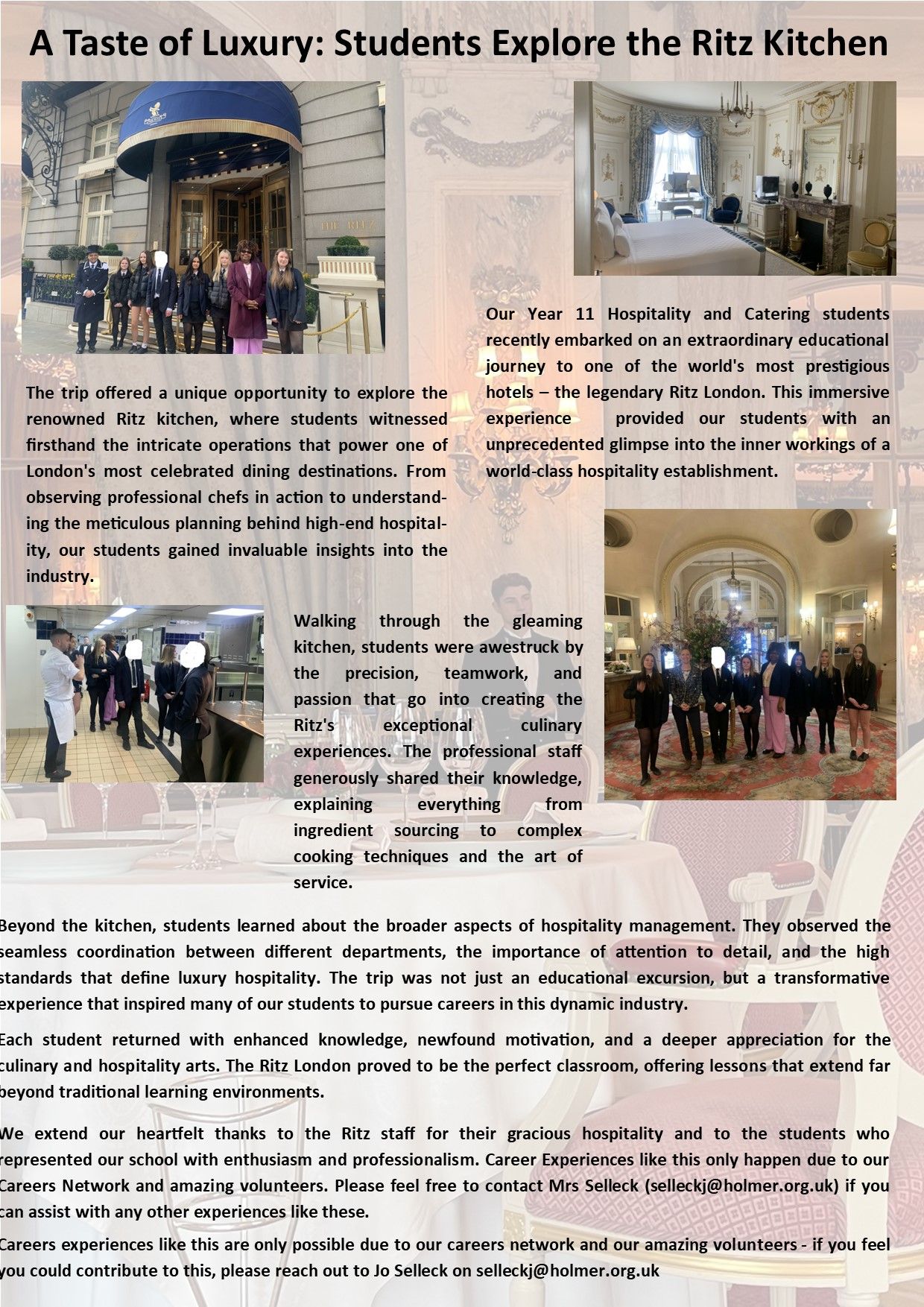 A Taste of Luxury: Students Explore the Ritz Kitchen

THE RITZ

Our Year 11 Hospitality and Catering students recently embarked on an extraordinary educational journey to one of the world's most prestigious hotels – the legendary Ritz London. This immersive experience provided our students with an unprecedented glimpse into the inner workings of a world-class hospitality establishment.

The trip offered a unique opportunity to explore the renowned Ritz kitchen, where students witnessed firsthand the intricate operations that power one of London's most celebrated dining destinations. From observing professional chefs in action to understanding the meticulous planning behind high-end hospitality, our students gained invaluable insights into the industry.

Walking through the gleaming kitchen, students were awestruck by the precision, teamwork, and passion that go into creating the Ritz's exceptional culinary experiences. The professional staff generously shared their knowledge, explaining everything from ingredient sourcing to complex cooking techniques and the art of service.

Beyond the kitchen, students learned about the broader aspects of hospitality management. They observed the seamless coordination between different departments, the importance of attention to detail, and the high standards that define luxury hospitality. The trip was not just an educational excursion, but a transformative experience that inspired many of our students to pursue careers in this dynamic industry.

Each student returned with enhanced knowledge, newfound motivation, and a deeper appreciation for the culinary and hospitality arts. The Ritz London proved to be the perfect classroom, offering lessons that extend far beyond traditional learning environments.

We extend our heartfelt thanks to the Ritz staff for their gracious hospitality and to the students who represented our school with enthusiasm and professionalism. Career Experiences like this only happen due to our Careers Network and amazing volunteers. Please feel free to contact Mrs Selleck (selleckj@holmer.org.uk) if you can assist with any other experiences like these.

Careers experiences like this are only possible due to our careers network and our amazing volunteers - if you feel you could contribute to this, please reach out to Jo Selleck on selleckj@holmer.org.uk